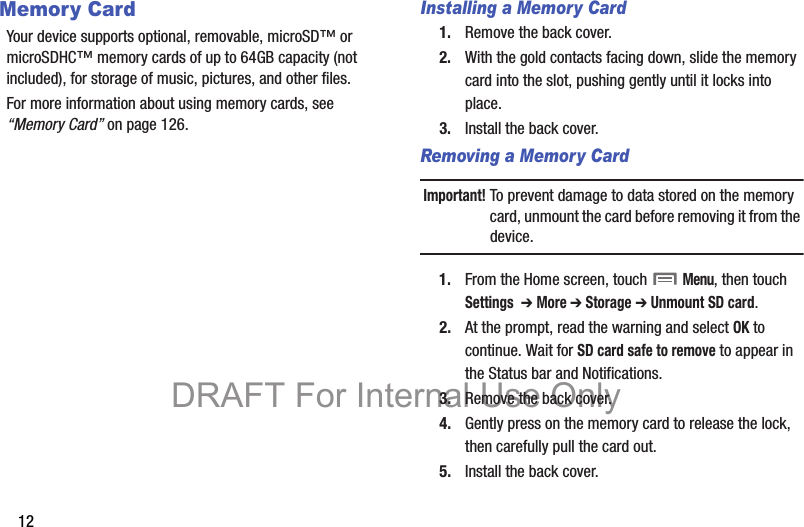 Memory Card

Your device supports optional, removable, microSD™ or microSDHC™ memory cards of up to 64GB capacity (not included), for storage of music, pictures, and other files.

For more information about using memory cards, see "Memory Card" on page 126.

Installing a Memory Card

1. Remove the back cover.

2. With the gold contacts facing down, slide the memory card into the slot, pushing gently until it locks into place.

3. Install the back cover.

Removing a Memory Card

Important! To prevent damage to data stored on the memory card, unmount the card before removing it from the device.

1. From the Home screen, touch Menu, then touch Settings ➔ More ➔ Storage ➔ Unmount SD card.

2. At the prompt, read the warning and select OK to continue. Wait for SD card safe to remove to appear in the Status bar and Notifications.

3. Remove the back cover.

4. Gently press on the memory card to release the lock, then carefully pull the card out.

5. Install the back cover.

DRAFT For Internal Use Only

12